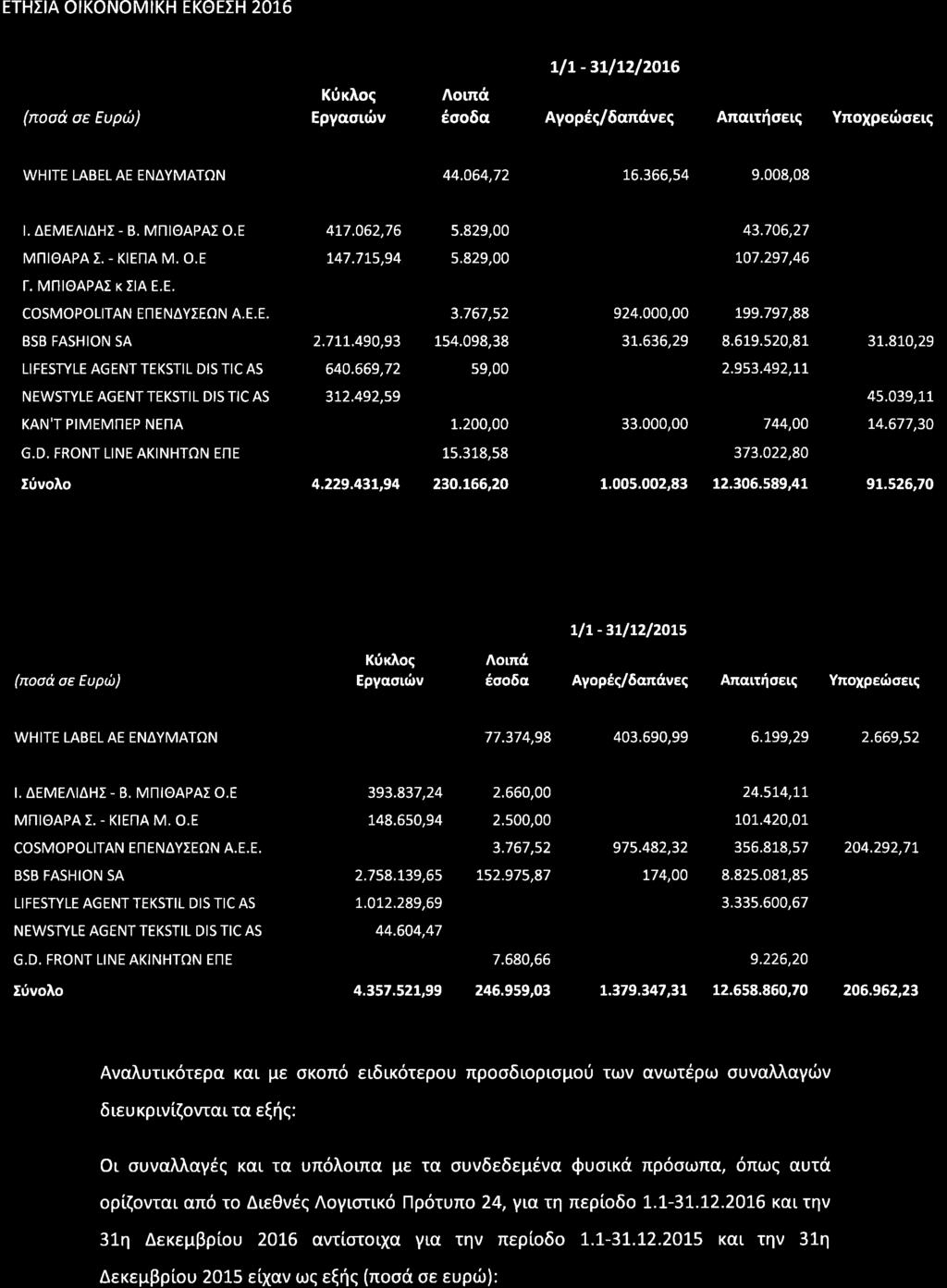 ΕΤΗΣΙΑ ΟΙΚΟΝΟΜΙΚΗ ΕΚΘΕΣΗ 2016

1/1 - 31/12/2016

| (ποσά σε Ευρώ) | Κύκλος Εργασιών | Λοιπά έσοδα | Αγορές/δαπάνες | Απαιτήσεις | Υποχρεώσεις |
|---|---|---|---|---|---|
| WHITE LABEL AE ΕΝΔΥΜΑΤΩΝ | | 44.064,72 | 16.366,54 | 9.008,08 | |
| Ι. ΔΕΜΕΛΙΔΗΣ - Β. ΜΠΙΘΑΡΑΣ Ο.Ε | 417.062,76 | 5.829,00 | | 43.706,27 | |
| ΜΠΙΘΑΡΑ Σ. - ΚΙΕΠΑ Μ. Ο.Ε | 147.715,94 | 5.829,00 | | 107.297,46 | |
| Γ. ΜΠΙΘΑΡΑΣ κ ΣΙΑ Ε.Ε. | | | | | |
| COSMOPOLITAN ΕΠΕΝΔΥΣΕΩΝ Α.Ε.Ε. | | 3.767,52 | 924.000,00 | 199.797,88 | |
| BSB FASHION SA | 2.711.490,93 | 154.098,38 | 31.636,29 | 8.619.520,81 | 31.810,29 |
| LIFESTYLE AGENT TEKSTIL DIS TIC AS | 640.669,72 | 59,00 | | 2.953.492,11 | |
| NEWSTYLE AGENT TEKSTIL DIS TIC AS | 312.492,59 | | | | 45.039,11 |
| ΚΑΝ'Τ ΡΙΜΕΜΠΕΡ ΝΕΠΑ | | 1.200,00 | 33.000,00 | 744,00 | 14.677,30 |
| G.D. FRONT LINE ΑΚΙΝΗΤΩΝ ΕΠΕ | | 15.318,58 | | 373.022,80 | |
| Σύνολο | 4.229.431,94 | 230.166,20 | 1.005.002,83 | 12.306.589,41 | 91.526,70 |

1/1 - 31/12/2015

| (ποσά σε Ευρώ) | Κύκλος Εργασιών | Λοιπά έσοδα | Αγορές/δαπάνες | Απαιτήσεις | Υποχρεώσεις |
|---|---|---|---|---|---|
| WHITE LABEL AE ΕΝΔΥΜΑΤΩΝ | | 77.374,98 | 403.690,99 | 6.199,29 | 2.669,52 |
| Ι. ΔΕΜΕΛΙΔΗΣ - Β. ΜΠΙΘΑΡΑΣ Ο.Ε | 393.837,24 | 2.660,00 | | 24.514,11 | |
| ΜΠΙΘΑΡΑ Σ. - ΚΙΕΠΑ Μ. Ο.Ε | 148.650,94 | 2.500,00 | | 101.420,01 | |
| COSMOPOLITAN ΕΠΕΝΔΥΣΕΩΝ Α.Ε.Ε. | | 3.767,52 | 975.482,32 | 356.818,57 | 204.292,71 |
| BSB FASHION SA | 2.758.139,65 | 152.975,87 | 174,00 | 8.825.081,85 | |
| LIFESTYLE AGENT TEKSTIL DIS TIC AS | 1.012.289,69 | | | 3.335.600,67 | |
| NEWSTYLE AGENT TEKSTIL DIS TIC AS | 44.604,47 | | | | |
| G.D. FRONT LINE ΑΚΙΝΗΤΩΝ ΕΠΕ | | 7.680,66 | | 9.226,20 | |
| Σύνολο | 4.357.521,99 | 246.959,03 | 1.379.347,31 | 12.658.860,70 | 206.962,23 |

Αναλυτικότερα και με σκοπό ειδικότερου προσδιορισμού των ανωτέρω συναλλαγών διευκρινίζονται τα εξής:

Οι συναλλαγές και τα υπόλοιπα με τα συνδεδεμένα φυσικά πρόσωπα, όπως αυτά ορίζονται από το Διεθνές Λογιστικό Πρότυπο 24, για τη περίοδο 1.1-31.12.2016 και την 31η Δεκεμβρίου 2016 αντίστοιχα για την περίοδο 1.1-31.12.2015 και την 31η Δεκεμβρίου 2015 είχαν ως εξής (ποσά σε ευρώ):